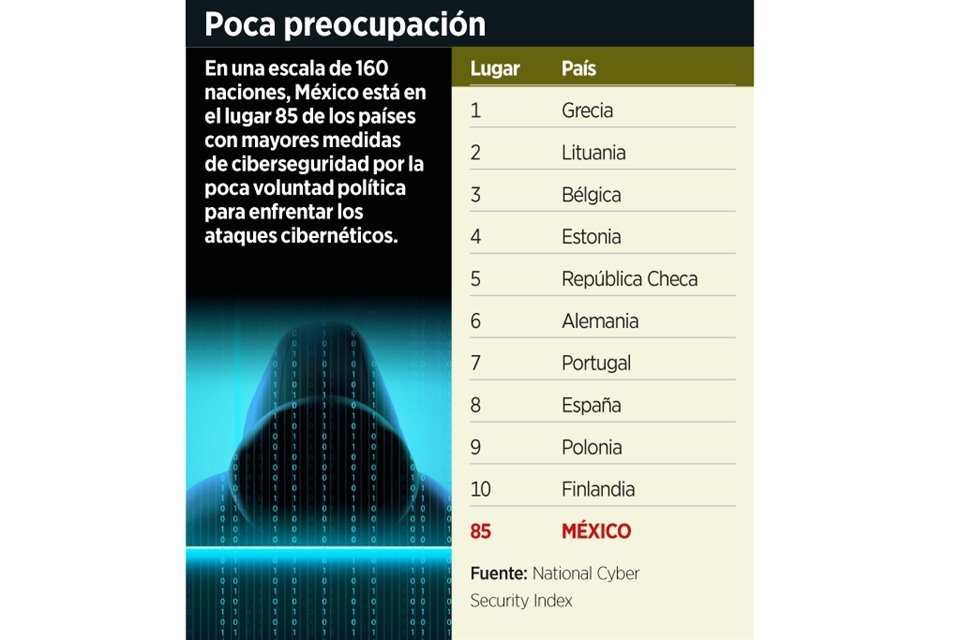 Poca preocupación

En una escala de 160 naciones, México está en el lugar 85 de los países con mayores medidas de ciberseguridad por la poca voluntad política para enfrentar los ataques cibernéticos.

| Lugar | País |
|---|---|
| 1 | Grecia |
| 2 | Lituania |
| 3 | Bélgica |
| 4 | Estonia |
| 5 | República Checa |
| 6 | Alemania |
| 7 | Portugal |
| 8 | España |
| 9 | Polonia |
| 10 | Finlandia |
| 85 | MÉXICO |

Fuente: National Cyber Security Index